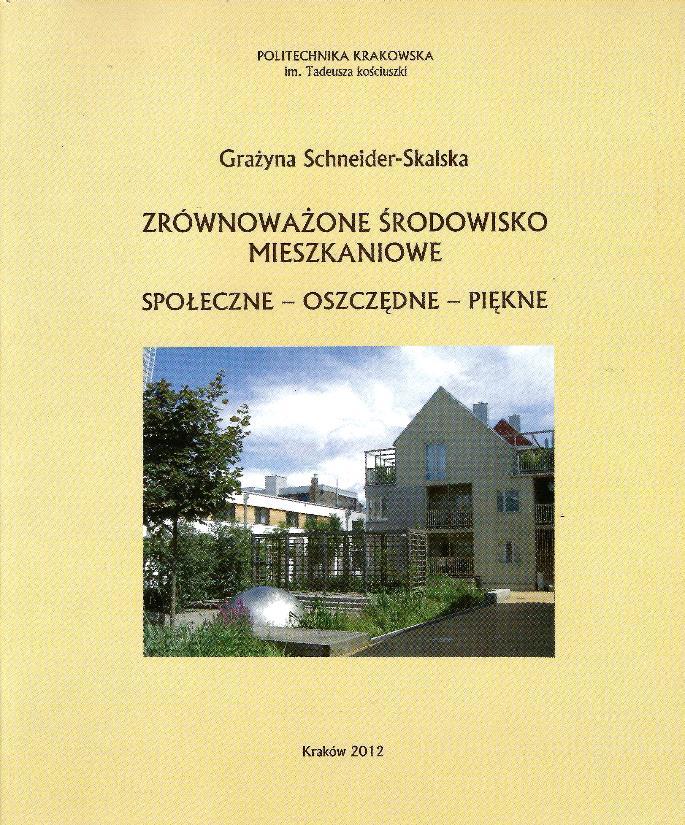 POLITECHNIKA KRAKOWSKA
im. Tadeusza kościuszki

Grażyna Schneider-Skalska

ZRÓWNOWAŻONE ŚRODOWISKO MIESZKANIOWE

SPOŁECZNE – OSZCZĘDNE – PIĘKNE

Kraków 2012